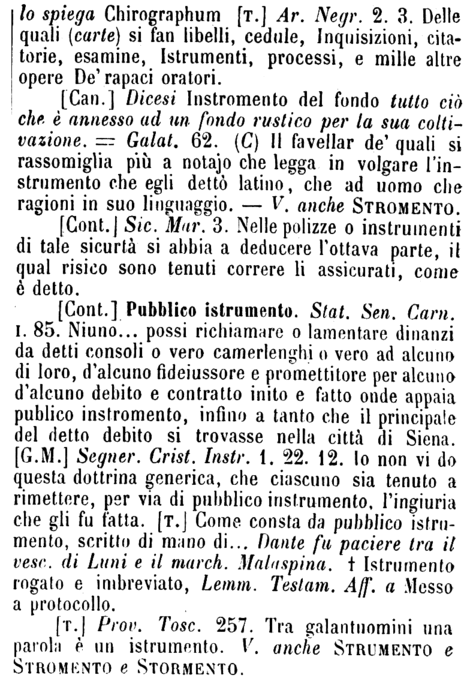 lo spiega Chirographum [T.] Ar. Negr. 2. 3. Delle quali (carte) si fan libelli, cedule, Inquisizioni, citatorie, esamine, Istrumenti, processi, e mille altre opere De' rapaci oratori.

[Can.] Dicesi Instromento del fondo tutto ciò che è annesso ad un fondo rustico per la sua coltivazione. = Galat. 62. (C) Il favellar de' quali si rassomiglia più a notajo che legga in volgare l'instrumento che egli dettò latino, che ad uomo che ragioni in suo linguaggio. — V. anche STROMENTO.

[Cont.] Sic. Mar. 3. Nelle polizze o instrumenti di tale sicurtà si abbia a deducere l'ottava parte, il qual risico sono tenuti correre li assicurati, come è detto.

[Cont.] Pubblico istrumento. Stat. Sen. Carn. I. 85. Niuno... possi richiamare o lamentare dinanzi da detti consoli o vero camerlenghi o vero ad alcuno di loro, d'alcuno fideiussore e promettitore per alcuno d'alcuno debito e contratto inito e fatto onde appaia publico instromento, infino a tanto che il principale del detto debito si trovasse nella città di Siena. [G.M.] Segner. Crist. Instr. 1. 22. 12. Io non vi do questa dottrina generica, che ciascuno sia tenuto a rimettere, per via di pubblico instrumento, l'ingiuria che gli fu fatta. [T.] Come consta da pubblico istrumento, scritto di mano di... Dante fu paciere tra il vesc. di Luni e il march. Malaspina. † Istrumento rogato e imbreviato, Lemm. Testam. Aff. a Messo a protocollo.

[T.] Prov. Tosc. 257. Tra galantuomini una parola è un istrumento. V. anche STRUMENTO e STROMENTO e STORMENTO.